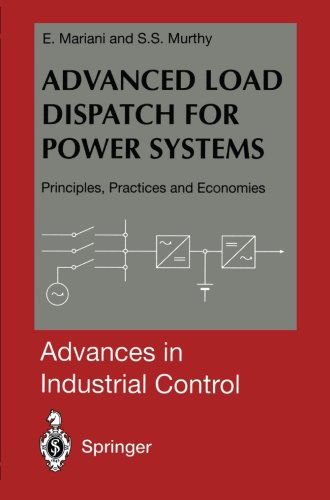 E. Mariani and S.S. Murthy

ADVANCED LOAD DISPATCH FOR POWER SYSTEMS

Principles, Practices and Economies

Advances in Industrial Control

Springer